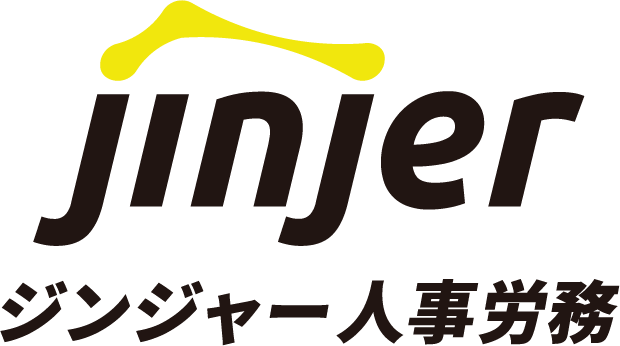 jinjer

ジンジャー人事労務